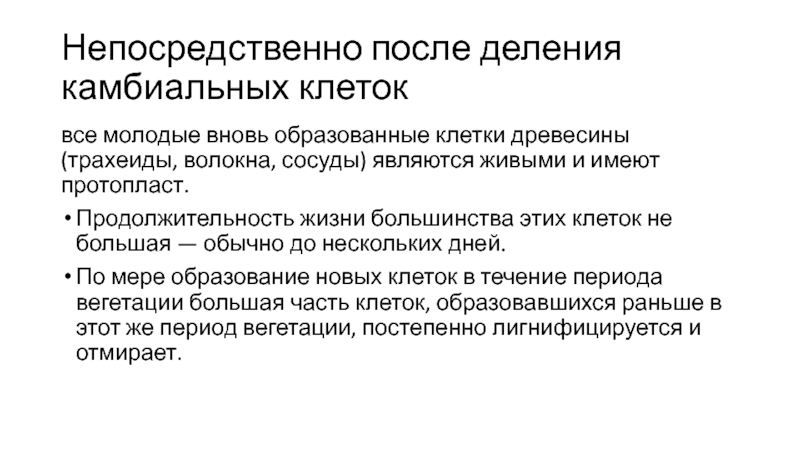 Непосредственно после деления камбиальных клеток

все молодые вновь образованные клетки древесины (трахеиды, волокна, сосуды) являются живыми и имеют протопласт.

• Продолжительность жизни большинства этих клеток не большая — обычно до нескольких дней.

• По мере образование новых клеток в течение периода вегетации большая часть клеток, образовавшихся раньше в этот же период вегетации, постепенно лигнифицируется и отмирает.